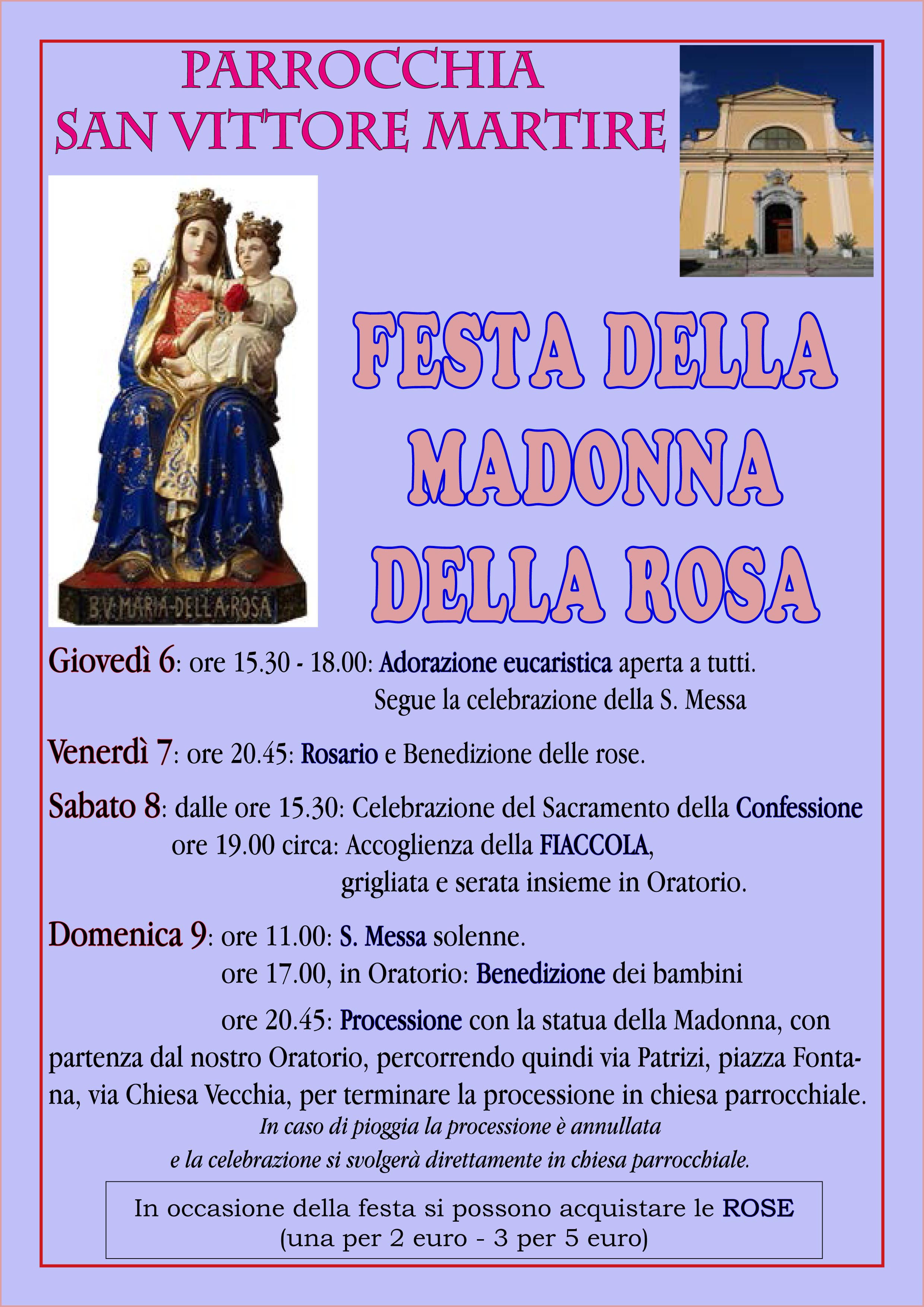 PARROCCHIA
SAN VITTORE MARTIRE

B.V. MARIA DELLA ROSA

FESTA DELLA
MADONNA
DELLA ROSA

Giovedì 6: ore 15.30 - 18.00: Adorazione eucaristica aperta a tutti.
Segue la celebrazione della S. Messa

Venerdì 7: ore 20.45: Rosario e Benedizione delle rose.

Sabato 8: dalle ore 15.30: Celebrazione del Sacramento della Confessione
ore 19.00 circa: Accoglienza della FIACCOLA,
grigliata e serata insieme in Oratorio.

Domenica 9: ore 11.00: S. Messa solenne.
ore 17.00, in Oratorio: Benedizione dei bambini

ore 20.45: Processione con la statua della Madonna, con partenza dal nostro Oratorio, percorrendo quindi via Patrizi, piazza Fontana, via Chiesa Vecchia, per terminare la processione in chiesa parrocchiale.
In caso di pioggia la processione è annullata
e la celebrazione si svolgerà direttamente in chiesa parrocchiale.

In occasione della festa si possono acquistare le ROSE
(una per 2 euro - 3 per 5 euro)